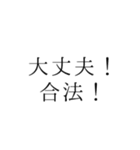 大丈夫！
合法！